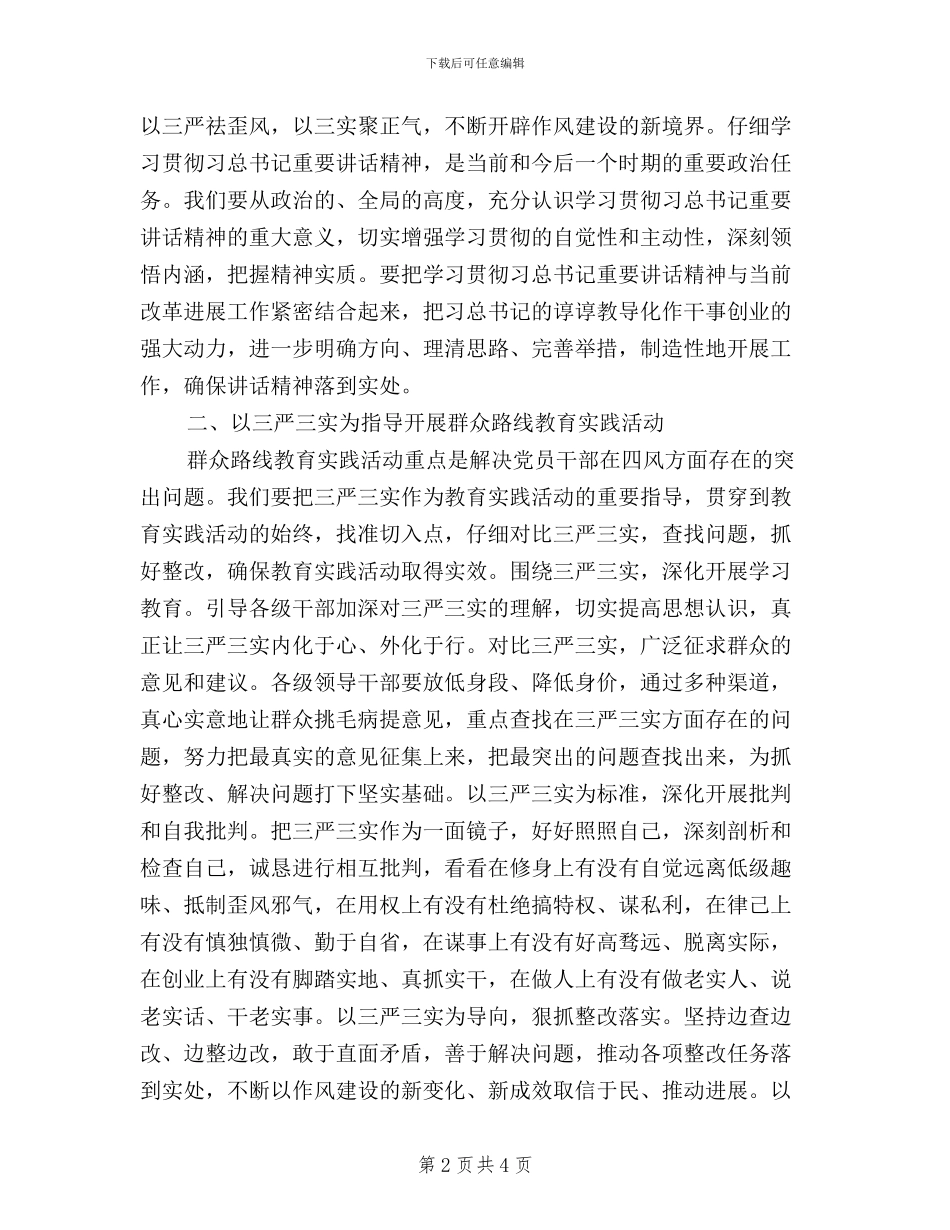 下载后可任意编辑

以三严祛歪风，以三实聚正气，不断开辟作风建设的新境界。仔细学习贯彻习总书记重要讲话精神，是当前和今后一个时期的重要政治任务。我们要从政治的、全局的高度，充分认识学习贯彻习总书记重要讲话精神的重大意义，切实增强学习贯彻的自觉性和主动性，深刻领悟内涵，把握精神实质。要把学习贯彻习总书记重要讲话精神与当前改革进展工作紧密结合起来，把习总书记的谆谆教导化作干事创业的强大动力，进一步明确方向、理清思路、完善举措，制造性地开展工作，确保讲话精神落到实处。

二、以三严三实为指导开展群众路线教育实践活动

群众路线教育实践活动重点是解决党员干部在四风方面存在的突出问题。我们要把三严三实作为教育实践活动的重要指导，贯穿到教育实践活动的始终，找准切入点，仔细对比三严三实，查找问题，抓好整改，确保教育实践活动取得实效。围绕三严三实，深化开展学习教育。引导各级干部加深对三严三实的理解，切实提高思想认识，真正让三严三实内化于心、外化于行。对比三严三实，广泛征求群众的意见和建议。各级领导干部要放低身段、降低身价，通过多种渠道，真心实意地让群众挑毛病提意见，重点查找在三严三实方面存在的问题，努力把最真实的意见征集上来，把最突出的问题查找出来，为抓好整改、解决问题打下坚实基础。以三严三实为标准，深化开展批判和自我批判。把三严三实作为一面镜子，好好照照自己，深刻剖析和检查自己，诚恳进行相互批判，看看在修身上有没有自觉远离低级趣味、抵制歪风邪气，在用权上有没有杜绝搞特权、谋私利，在律己上有没有慎独慎微、勤于自省，在谋事上有没有好高骛远、脱离实际，在创业上有没有脚踏实地、真抓实干，在做人上有没有做老实人、说老实话、干老实事。以三严三实为导向，狠抓整改落实。坚持边查边改、边整边改，敢于直面矛盾，善于解决问题，推动各项整改任务落到实处，不断以作风建设的新变化、新成效取信于民、推动进展。以

第 2 页 共 4 页